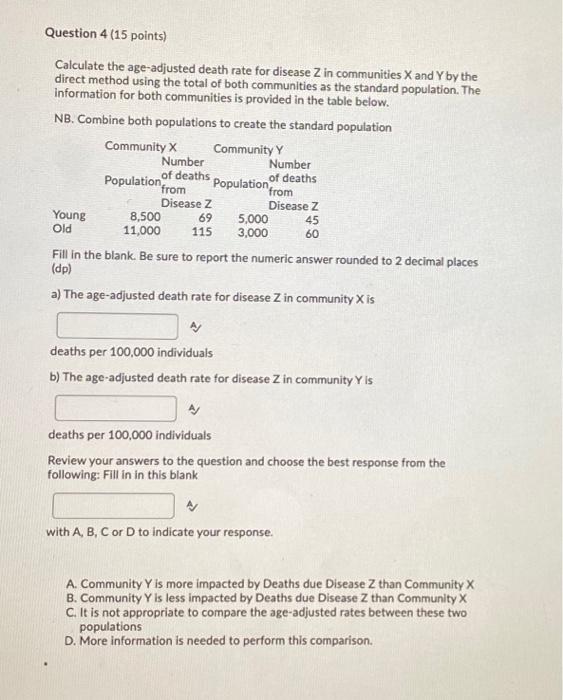 Question 4 (15 points)

Calculate the age-adjusted death rate for disease Z in communities X and Y by the direct method using the total of both communities as the standard population. The information for both communities is provided in the table below.

NB. Combine both populations to create the standard population

| | Community X Population | Community X Number of deaths from Disease Z | Community Y Population | Community Y Number of deaths from Disease Z |
|---|---|---|---|---|
| Young | 8,500 | 69 | 5,000 | 45 |
| Old | 11,000 | 115 | 3,000 | 60 |

Fill in the blank. Be sure to report the numeric answer rounded to 2 decimal places (dp)

a) The age-adjusted death rate for disease Z in community X is

deaths per 100,000 individuals

b) The age-adjusted death rate for disease Z in community Y is

deaths per 100,000 individuals

Review your answers to the question and choose the best response from the following: Fill in in this blank

with A, B, C or D to indicate your response.

A. Community Y is more impacted by Deaths due Disease Z than Community X
B. Community Y is less impacted by Deaths due Disease Z than Community X
C. It is not appropriate to compare the age-adjusted rates between these two populations
D. More information is needed to perform this comparison.